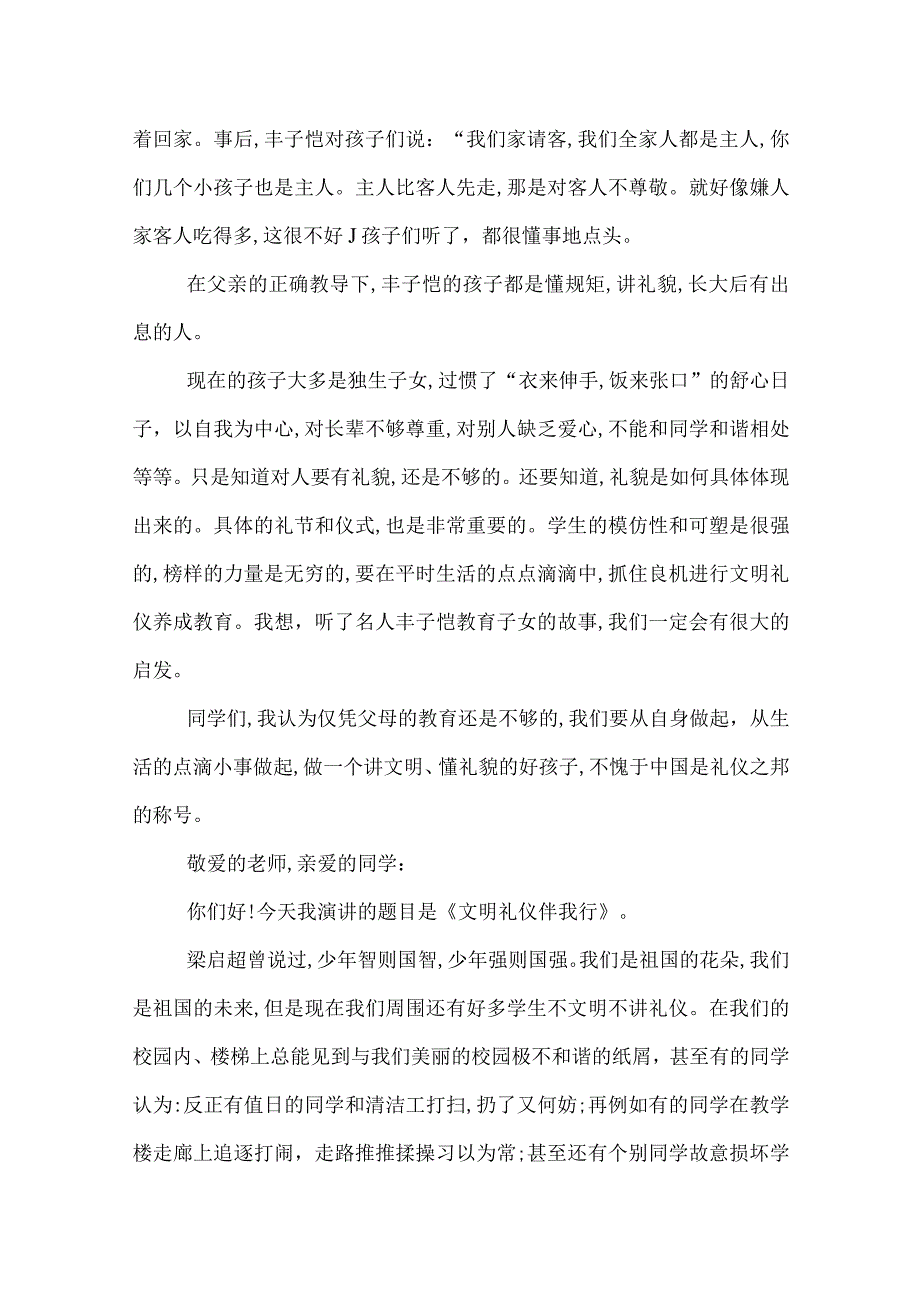 着回家。事后,丰子恺对孩子们说：“我们家请客,我们全家人都是主人,你们几个小孩子也是主人。主人比客人先走,那是对客人不尊敬。就好像嫌人家客人吃得多,这很不好J孩子们听了，都很懂事地点头。

在父亲的正确教导下,丰子恺的孩子都是懂规矩,讲礼貌,长大后有出息的人。

现在的孩子大多是独生子女,过惯了“衣来伸手,饭来张口”的舒心日子，以自我为中心,对长辈不够尊重,对别人缺乏爱心,不能和同学和谐相处等等。只是知道对人要有礼貌,还是不够的。还要知道,礼貌是如何具体体现出来的。具体的礼节和仪式，也是非常重要的。学生的模仿性和可塑是很强的,榜样的力量是无穷的,要在平时生活的点点滴滴中,抓住良机进行文明礼仪养成教育。我想，听了名人丰子恺教育子女的故事,我们一定会有很大的启发。

同学们,我认为仅凭父母的教育还是不够的,我们要从自身做起，从生活的点滴小事做起,做一个讲文明、懂礼貌的好孩子,不愧于中国是礼仪之邦的称号。

敬爱的老师,亲爱的同学：

你们好!今天我演讲的题目是《文明礼仪伴我行》。

梁启超曾说过，少年智则国智,少年强则国强。我们是祖国的花朵,我们是祖国的未来,但是现在我们周围还有好多学生不文明不讲礼仪。在我们的校园内、楼梯上总能见到与我们美丽的校园极不和谐的纸屑，甚至有的同学认为:反正有值日的同学和清洁工打扫,扔了又何妨;再例如有的同学在教学楼走廊上追逐打闹，走路推推揉操习以为常;甚至还有个别同学故意损坏学